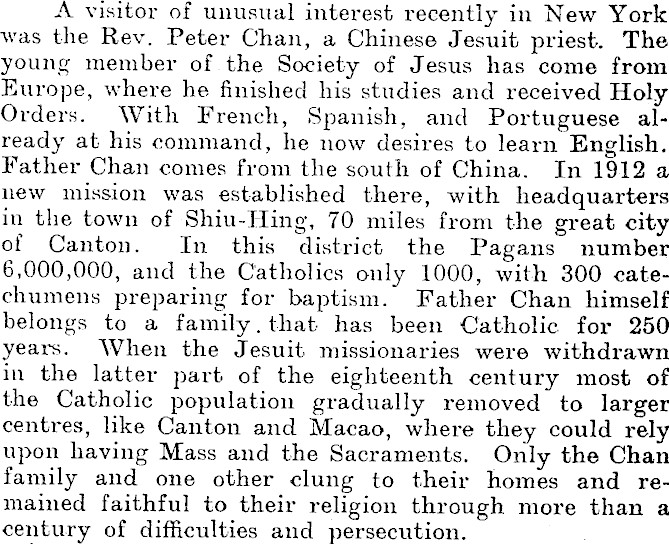 A visitor of unusual interest recently in New York was the Rev. Peter Chan, a Chinese Jesuit priest. The young member of the Society of Jesus has come from Europe, where he finished his studies and received Holy Orders. With French, Spanish, and Portuguese already at his command, he now desires to learn English. Father Chan comes from the south of China. In 1912 a new mission was established there, with headquarters in the town of Shiu-Hing, 70 miles from the great city of Canton. In this district the Pagans number 6,000,000, and the Catholics only 1000, with 300 catechumens preparing for baptism. Father Chan himself belongs to a family that has been Catholic for 250 years. When the Jesuit missionaries were withdrawn in the latter part of the eighteenth century most of the Catholic population gradually removed to larger centres, like Canton and Macao, where they could rely upon having Mass and the Sacraments. Only the Chan family and one other clung to their homes and remained faithful to their religion through more than a century of difficulties and persecution.